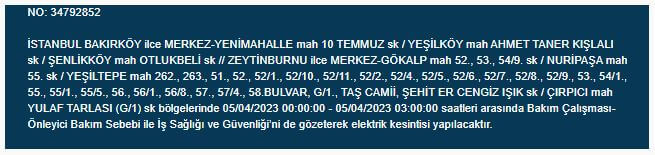 NO: 34792852

İSTANBUL BAKIRKÖY ilce MERKEZ-YENİMAHALLE mah 10 TEMMUZ sk / YEŞİLKÖY mah AHMET TANER KIŞLALI sk / ŞENLİKKÖY mah OTLUKBELİ sk // ZEYTİNBURNU ilce MERKEZ-GÖKALP mah 52., 53., 54/9. sk / NURİPAŞA mah 55. sk / YEŞİLTEPE mah 262., 263., 51., 52., 52/1., 52/10., 52/11., 52/2., 52/4., 52/5., 52/6., 52/7., 52/8., 52/9., 53., 54/1., 55., 55/1., 55/5., 56., 56/1., 56/8., 57., 57/4., 58.BULVAR, G/1., TAŞ CAMİİ, ŞEHİT ER CENGİZ IŞIK sk / ÇIRPICI mah YULAF TARLASI (G/1) sk bölgelerinde 05/04/2023 00:00:00 - 05/04/2023 03:00:00 saatleri arasında Bakım Çalışması-Önleyici Bakım Sebebi ile İş Sağlığı ve Güvenliği'ni de gözeterek elektrik kesintisi yapılacaktır.